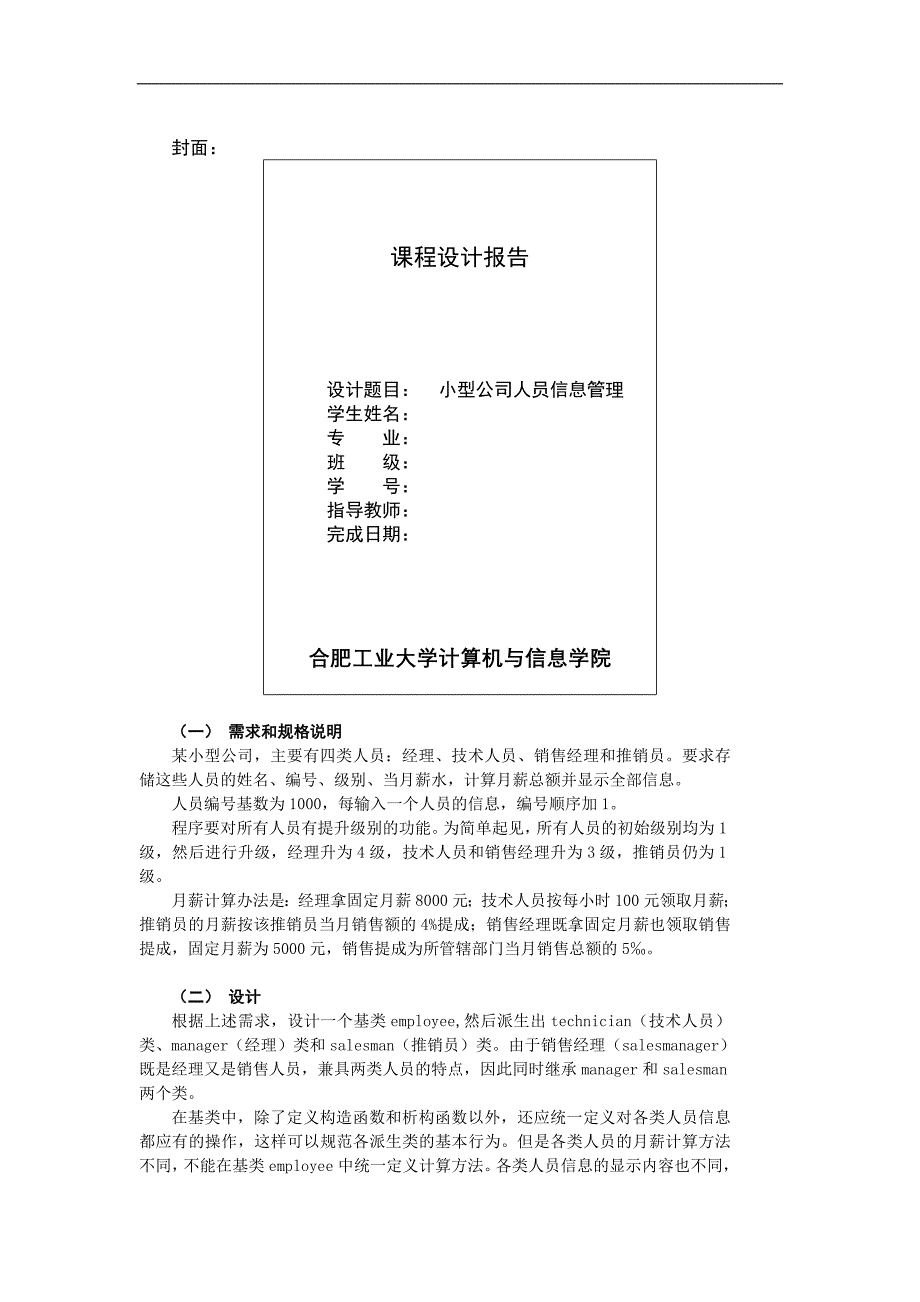 封面：

课程设计报告

设计题目： 小型公司人员信息管理
学生姓名：
专 业：
班 级：
学 号：
指导教师：
完成日期：

合肥工业大学计算机与信息学院

（一） 需求和规格说明

某小型公司，主要有四类人员：经理、技术人员、销售经理和推销员。要求存储这些人员的姓名、编号、级别、当月薪水，计算月薪总额并显示全部信息。

人员编号基数为 1000，每输入一个人员的信息，编号顺序加 1。

程序要对所有人员有提升级别的功能。为简单起见，所有人员的初始级别均为 1 级，然后进行升级，经理升为 4 级，技术人员和销售经理升为 3 级，推销员仍为 1 级。

月薪计算办法是：经理拿固定月薪 8000 元；技术人员按每小时 100 元领取月薪；推销员的月薪按该推销员当月销售额的 4%提成；销售经理既拿固定月薪也领取销售提成，固定月薪为 5000 元，销售提成为所管辖部门当月销售总额的 5‰。

（二） 设计

根据上述需求，设计一个基类 employee,然后派生出 technician（技术人员）类、manager（经理）类和 salesman（推销员）类。由于销售经理（salesmanager）既是经理又是销售人员，兼具两类人员的特点，因此同时继承 manager 和 salesman 两个类。

在基类中，除了定义构造函数和析构函数以外，还应统一定义对各类人员信息都应有的操作，这样可以规范各派生类的基本行为。但是各类人员的月薪计算方法不同，不能在基类 employee 中统一定义计算方法。各类人员信息的显示内容也不同，